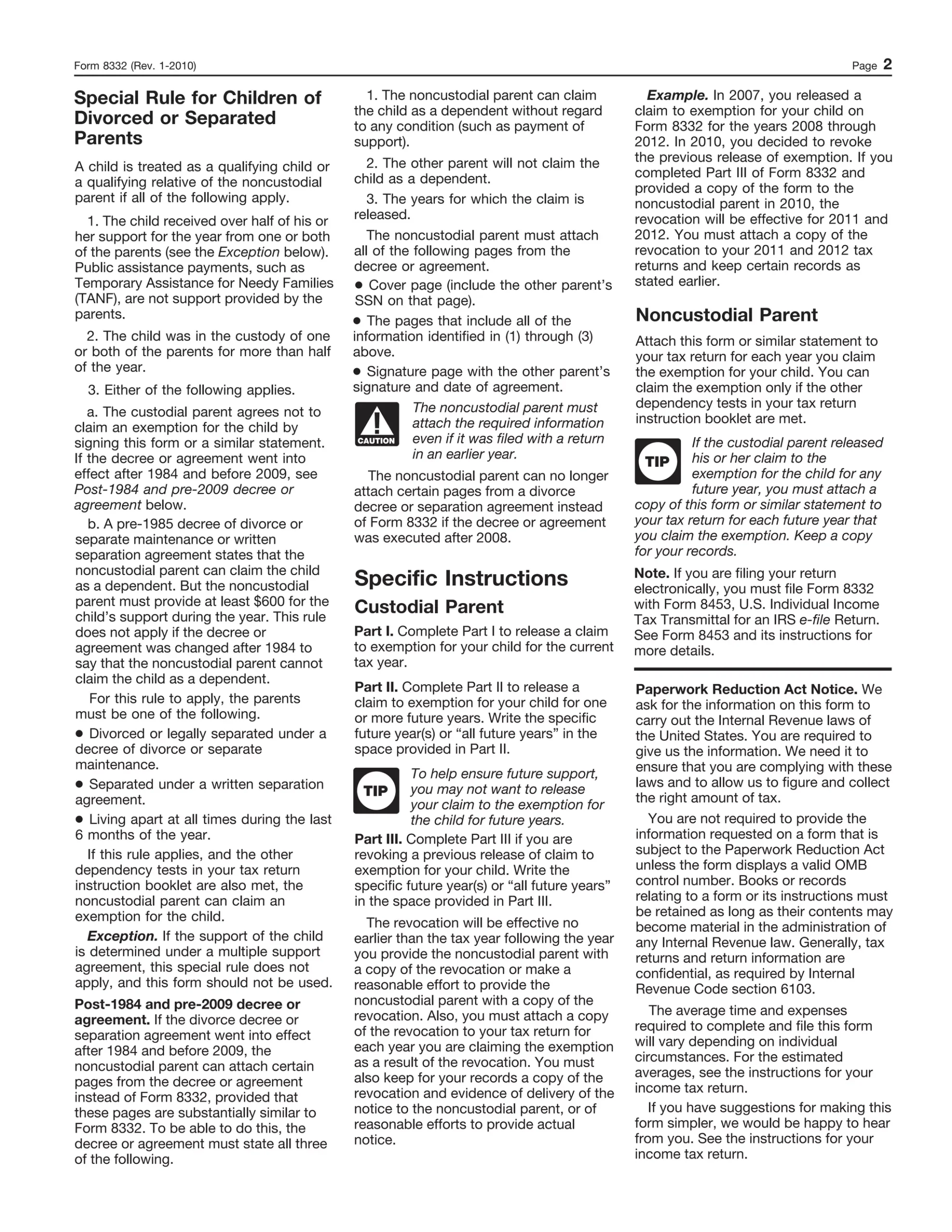 Form 8332 (Rev. 1-2010)

Page 2

Special Rule for Children of Divorced or Separated Parents

A child is treated as a qualifying child or a qualifying relative of the noncustodial parent if all of the following apply.

1. The child received over half of his or her support for the year from one or both of the parents (see the Exception below). Public assistance payments, such as Temporary Assistance for Needy Families (TANF), are not support provided by the parents.

2. The child was in the custody of one or both of the parents for more than half of the year.

3. Either of the following applies.

a. The custodial parent agrees not to claim an exemption for the child by signing this form or a similar statement. If the decree or agreement went into effect after 1984 and before 2009, see Post-1984 and pre-2009 decree or agreement below.

b. A pre-1985 decree of divorce or separate maintenance or written separation agreement states that the noncustodial parent can claim the child as a dependent. But the noncustodial parent must provide at least $600 for the child's support during the year. This rule does not apply if the decree or agreement was changed after 1984 to say that the noncustodial parent cannot claim the child as a dependent.

For this rule to apply, the parents must be one of the following.

• Divorced or legally separated under a decree of divorce or separate maintenance.

• Separated under a written separation agreement.

• Living apart at all times during the last 6 months of the year.

If this rule applies, and the other dependency tests in your tax return instruction booklet are also met, the noncustodial parent can claim an exemption for the child.

Exception. If the support of the child is determined under a multiple support agreement, this special rule does not apply, and this form should not be used.

Post-1984 and pre-2009 decree or agreement. If the divorce decree or separation agreement went into effect after 1984 and before 2009, the noncustodial parent can attach certain pages from the decree or agreement instead of Form 8332, provided that these pages are substantially similar to Form 8332. To be able to do this, the decree or agreement must state all three of the following.

1. The noncustodial parent can claim the child as a dependent without regard to any condition (such as payment of support).

2. The other parent will not claim the child as a dependent.

3. The years for which the claim is released.

The noncustodial parent must attach all of the following pages from the decree or agreement.

• Cover page (include the other parent's SSN on that page).

• The pages that include all of the information identified in (1) through (3) above.

• Signature page with the other parent's signature and date of agreement.

CAUTION

The noncustodial parent must attach the required information even if it was filed with a return in an earlier year.

The noncustodial parent can no longer attach certain pages from a divorce decree or separation agreement instead of Form 8332 if the decree or agreement was executed after 2008.

Specific Instructions

Custodial Parent

Part I. Complete Part I to release a claim to exemption for your child for the current tax year.

Part II. Complete Part II to release a claim to exemption for your child for one or more future years. Write the specific future year(s) or "all future years" in the space provided in Part II.

TIP

To help ensure future support, you may not want to release your claim to the exemption for the child for future years.

Part III. Complete Part III if you are revoking a previous release of claim to exemption for your child. Write the specific future year(s) or "all future years" in the space provided in Part III.

The revocation will be effective no earlier than the tax year following the year you provide the noncustodial parent with a copy of the revocation or make a reasonable effort to provide the noncustodial parent with a copy of the revocation. Also, you must attach a copy of the revocation to your tax return for each year you are claiming the exemption as a result of the revocation. You must also keep for your records a copy of the revocation and evidence of delivery of the notice to the noncustodial parent, or of reasonable efforts to provide actual notice.

Example. In 2007, you released a claim to exemption for your child on Form 8332 for the years 2008 through 2012. In 2010, you decided to revoke the previous release of exemption. If you completed Part III of Form 8332 and provided a copy of the form to the noncustodial parent in 2010, the revocation will be effective for 2011 and 2012. You must attach a copy of the revocation to your 2011 and 2012 tax returns and keep certain records as stated earlier.

Noncustodial Parent

Attach this form or similar statement to your tax return for each year you claim the exemption for your child. You can claim the exemption only if the other dependency tests in your tax return instruction booklet are met.

TIP

If the custodial parent released his or her claim to the exemption for the child for any future year, you must attach a copy of this form or similar statement to your tax return for each future year that you claim the exemption. Keep a copy for your records.

Note. If you are filing your return electronically, you must file Form 8332 with Form 8453, U.S. Individual Income Tax Transmittal for an IRS e-file Return. See Form 8453 and its instructions for more details.

Paperwork Reduction Act Notice. We ask for the information on this form to carry out the Internal Revenue laws of the United States. You are required to give us the information. We need it to ensure that you are complying with these laws and to allow us to figure and collect the right amount of tax.

You are not required to provide the information requested on a form that is subject to the Paperwork Reduction Act unless the form displays a valid OMB control number. Books or records relating to a form or its instructions must be retained as long as their contents may become material in the administration of any Internal Revenue law. Generally, tax returns and return information are confidential, as required by Internal Revenue Code section 6103.

The average time and expenses required to complete and file this form will vary depending on individual circumstances. For the estimated averages, see the instructions for your income tax return.

If you have suggestions for making this form simpler, we would be happy to hear from you. See the instructions for your income tax return.